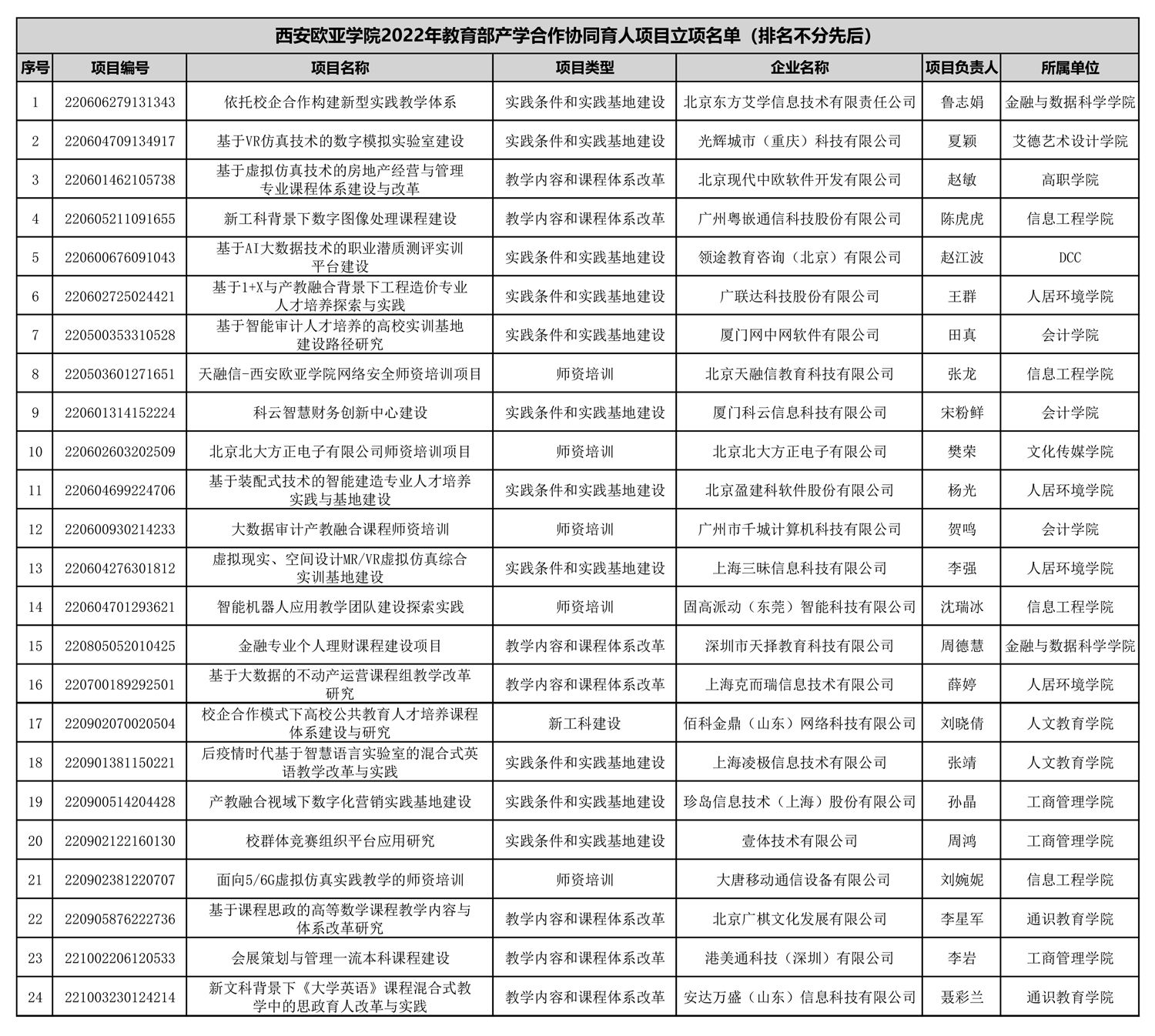 西安欧亚学院2022年教育部产学合作协同育人项目立项名单（排名不分先后）

| 序号 | 项目编号 | 项目名称 | 项目类型 | 企业名称 | 项目负责人 | 所属单位 |
|---|---|---|---|---|---|---|
| 1 | 220606279131343 | 依托校企合作构建新型实践教学体系 | 实践条件和实践基地建设 | 北京东方艾学信息技术有限责任公司 | 鲁志娟 | 金融与数据科学学院 |
| 2 | 220604709134917 | 基于VR仿真技术的数字模拟实验室建设 | 实践条件和实践基地建设 | 光辉城市（重庆）科技有限公司 | 夏颖 | 艾德艺术设计学院 |
| 3 | 220601462105738 | 基于虚拟仿真技术的房地产经营与管理专业课程体系建设与改革 | 教学内容和课程体系改革 | 北京现代中欧软件开发有限公司 | 赵敏 | 高职学院 |
| 4 | 220605211091655 | 新工科背景下数字图像处理课程建设 | 教学内容和课程体系改革 | 广州粤嵌通信科技股份有限公司 | 陈虎虎 | 信息工程学院 |
| 5 | 220600676091043 | 基于AI大数据技术的职业潜质测评实训平台建设 | 实践条件和实践基地建设 | 领途教育咨询（北京）有限公司 | 赵江波 | DCC |
| 6 | 220602725024421 | 基于1+X与产教融合背景下工程造价专业人才培养探索与实践 | 实践条件和实践基地建设 | 广联达科技股份有限公司 | 王群 | 人居环境学院 |
| 7 | 220500353310528 | 基于智能审计人才培养的高校实训基地建设路径研究 | 实践条件和实践基地建设 | 厦门网中网软件有限公司 | 田真 | 会计学院 |
| 8 | 220503601271651 | 天融信-西安欧亚学院网络安全师资培训项目 | 师资培训 | 北京天融信教育科技有限公司 | 张龙 | 信息工程学院 |
| 9 | 220601314152224 | 科云智慧财务创新中心建设 | 实践条件和实践基地建设 | 厦门科云信息科技有限公司 | 宋粉鲜 | 会计学院 |
| 10 | 220602603202509 | 北京北大方正电子有限公司师资培训项目 | 师资培训 | 北京北大方正电子有限公司 | 樊荣 | 文化传媒学院 |
| 11 | 220604699224706 | 基于装配式技术的智能建造专业人才培养实践与基地建设 | 实践条件和实践基地建设 | 北京盈建科软件股份有限公司 | 杨光 | 人居环境学院 |
| 12 | 220600930214233 | 大数据审计产教融合课程师资培训 | 师资培训 | 广州市千城计算机科技有限公司 | 贺鸣 | 会计学院 |
| 13 | 220604276301812 | 虚拟现实、空间设计MR/VR虚拟仿真综合实训基地建设 | 实践条件和实践基地建设 | 上海三昧信息科技有限公司 | 李强 | 人居环境学院 |
| 14 | 220604701293621 | 智能机器人应用教学团队建设探索实践 | 师资培训 | 固高派动（东莞）智能科技有限公司 | 沈瑞冰 | 信息工程学院 |
| 15 | 220805052010425 | 金融专业个人理财课程建设项目 | 教学内容和课程体系改革 | 深圳市天择教育科技有限公司 | 周德慧 | 金融与数据科学学院 |
| 16 | 220700189292501 | 基于大数据的不动产运营课程组教学改革研究 | 教学内容和课程体系改革 | 上海克而瑞信息技术有限公司 | 薛婷 | 人居环境学院 |
| 17 | 220902070020504 | 校企合作模式下高校公共教育人才培养课程体系建设与研究 | 新工科建设 | 佰科金鼎（山东）网络科技有限公司 | 刘晓倩 | 人文教育学院 |
| 18 | 220901381150221 | 后疫情时代基于智慧语言实验室的混合式英语教学改革与实践 | 实践条件和实践基地建设 | 上海凌极信息技术有限公司 | 张靖 | 人文教育学院 |
| 19 | 220900514204428 | 产教融合视域下数字化营销实践基地建设 | 实践条件和实践基地建设 | 珍岛信息技术（上海）股份有限公司 | 孙晶 | 工商管理学院 |
| 20 | 220902122160130 | 校群体竞赛组织平台应用研究 | 实践条件和实践基地建设 | 壹体技术有限公司 | 周鸿 | 工商管理学院 |
| 21 | 220902381220707 | 面向5/6G虚拟仿真实践教学的师资培训 | 师资培训 | 大唐移动通信设备有限公司 | 刘婉妮 | 信息工程学院 |
| 22 | 220905876222736 | 基于课程思政的高等数学课程教学内容与体系改革研究 | 教学内容和课程体系改革 | 北京广棋文化发展有限公司 | 李星军 | 通识教育学院 |
| 23 | 221002206120533 | 会展策划与管理一流本科课程建设 | 教学内容和课程体系改革 | 港美通科技（深圳）有限公司 | 李岩 | 工商管理学院 |
| 24 | 221003230124214 | 新文科背景下《大学英语》课程混合式教学中的思政育人改革与实践 | 教学内容和课程体系改革 | 安达万盛（山东）信息科技有限公司 | 聂彩兰 | 通识教育学院 |